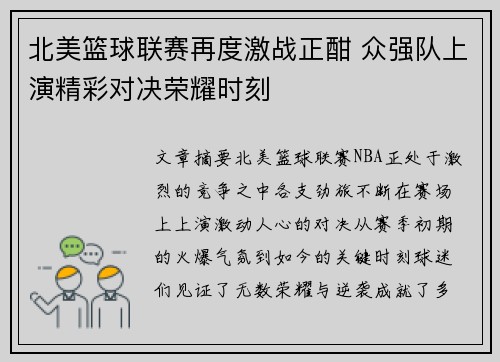 北美篮球联赛再度激战正酣 众强队上演精彩对决荣耀时刻

文章摘要北美篮球联赛NBA正处于激烈的竞争之中各支劲旅不断在赛场上上演激动人心的对决从赛季初期的火爆气氛到如今的关键时刻球迷们见证了无数荣耀与逆袭成就了多